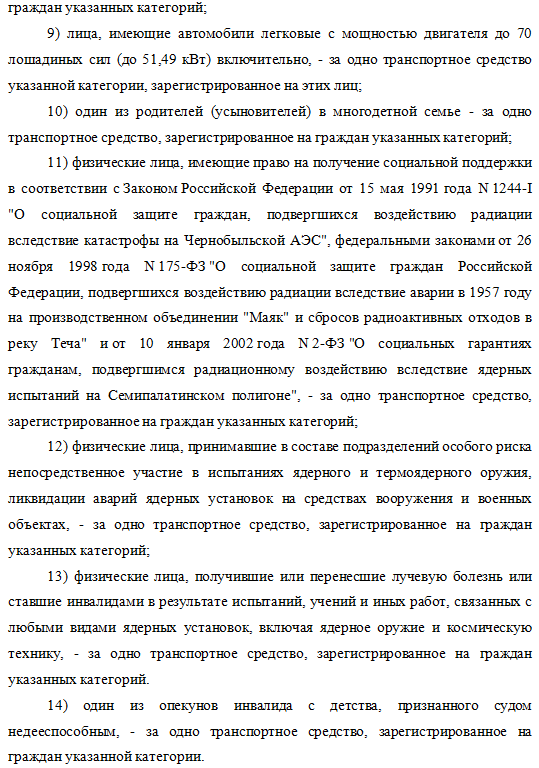 граждан указанных категорий;

9) лица, имеющие автомобили легковые с мощностью двигателя до 70 лошадиных сил (до 51,49 кВт) включительно, - за одно транспортное средство указанной категории, зарегистрированное на этих лиц;

10) один из родителей (усыновителей) в многодетной семье - за одно транспортное средство, зарегистрированное на граждан указанных категорий;

11) физические лица, имеющие право на получение социальной поддержки в соответствии с Законом Российской Федерации от 15 мая 1991 года N 1244-I "О социальной защите граждан, подвергшихся воздействию радиации вследствие катастрофы на Чернобыльской АЭС", федеральными законами от 26 ноября 1998 года N 175-ФЗ "О социальной защите граждан Российской Федерации, подвергшихся воздействию радиации вследствие аварии в 1957 году на производственном объединении "Маяк" и сбросов радиоактивных отходов в реку Теча" и от 10 января 2002 года N 2-ФЗ "О социальных гарантиях гражданам, подвергшимся радиационному воздействию вследствие ядерных испытаний на Семипалатинском полигоне", - за одно транспортное средство, зарегистрированное на граждан указанных категорий;

12) физические лица, принимавшие в составе подразделений особого риска непосредственное участие в испытаниях ядерного и термоядерного оружия, ликвидации аварий ядерных установок на средствах вооружения и военных объектах, - за одно транспортное средство, зарегистрированное на граждан указанных категорий;

13) физические лица, получившие или перенесшие лучевую болезнь или ставшие инвалидами в результате испытаний, учений и иных работ, связанных с любыми видами ядерных установок, включая ядерное оружие и космическую технику, - за одно транспортное средство, зарегистрированное на граждан указанных категорий.

14) один из опекунов инвалида с детства, признанного судом недееспособным, - за одно транспортное средство, зарегистрированное на граждан указанной категории.